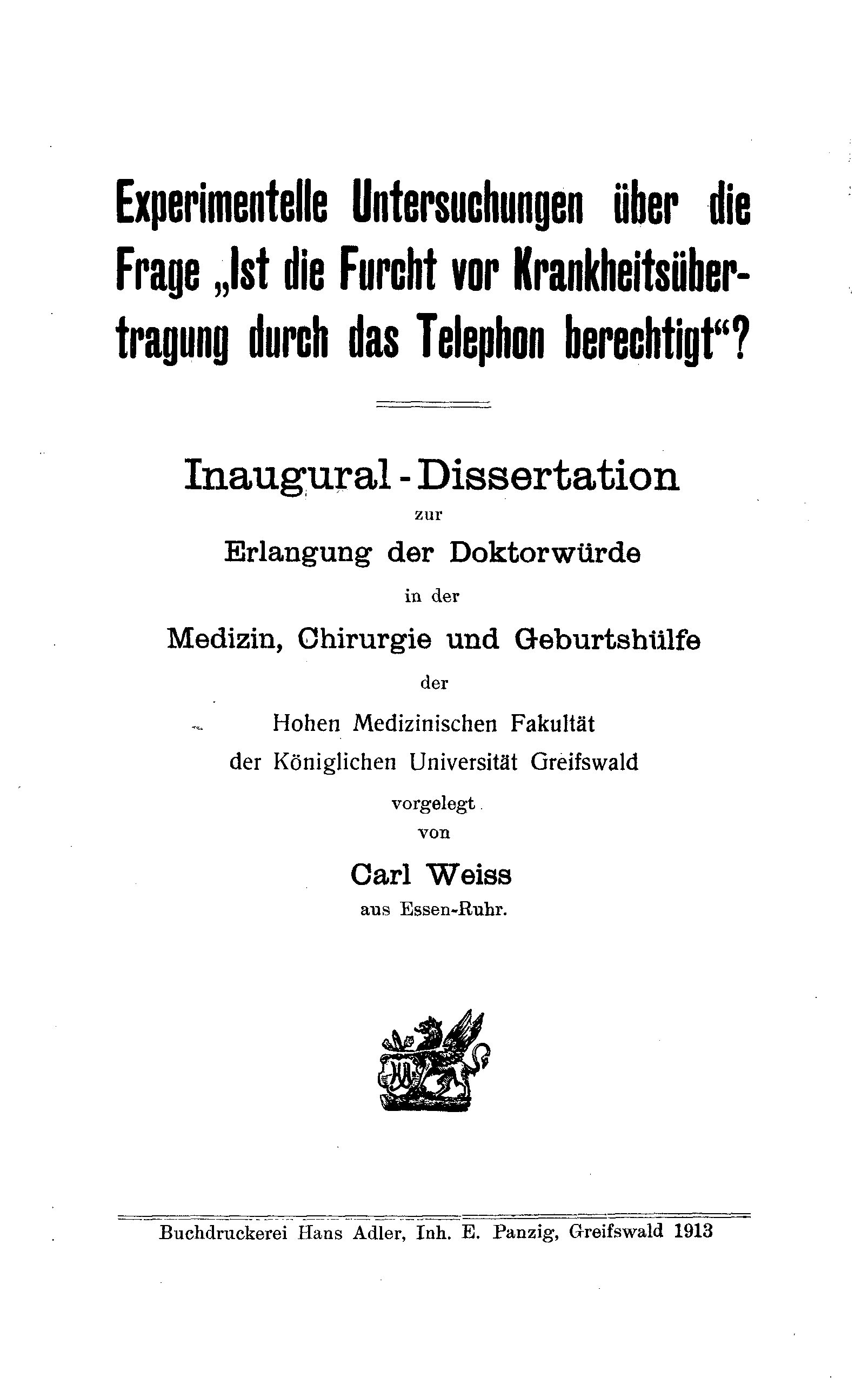 Experimentelle Untersuchungen über die Frage „Ist die Furcht vor Krankheitsübertragung durch das Telephon berechtigt“?

Inaugural-Dissertation
zur
Erlangung der Doktorwürde
in der
Medizin, Chirurgie und Geburtshülfe
der
Hohen Medizinischen Fakultät
der Königlichen Universität Greifswald
vorgelegt
von
Carl Weiss
aus Essen-Ruhr.

Buchdruckerei Hans Adler, Inh. E. Panzig, Greifswald 1913